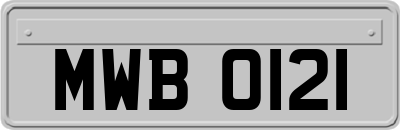 MWB 0121